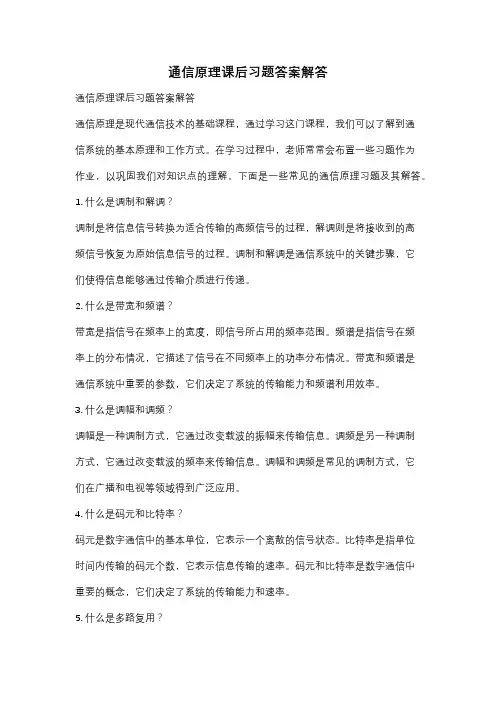 通信原理课后习题答案解答

通信原理课后习题答案解答

通信原理是现代通信技术的基础课程，通过学习这门课程，我们可以了解到通信系统的基本原理和工作方式。在学习过程中，老师常常会布置一些习题作为作业，以巩固我们对知识点的理解。下面是一些常见的通信原理习题及其解答。

1. 什么是调制和解调？

调制是将信息信号转换为适合传输的高频信号的过程，解调则是将接收到的高频信号恢复为原始信息信号的过程。调制和解调是通信系统中的关键步骤，它们使得信息能够通过传输介质进行传递。

2. 什么是带宽和频谱？

带宽是指信号在频率上的宽度，即信号所占用的频率范围。频谱是指信号在频率上的分布情况，它描述了信号在不同频率上的功率分布情况。带宽和频谱是通信系统中重要的参数，它们决定了系统的传输能力和频谱利用效率。

3. 什么是调幅和调频？

调幅是一种调制方式，它通过改变载波的振幅来传输信息。调频是另一种调制方式，它通过改变载波的频率来传输信息。调幅和调频是常见的调制方式，它们在广播和电视等领域得到广泛应用。

4. 什么是码元和比特率？

码元是数字通信中的基本单位，它表示一个离散的信号状态。比特率是指单位时间内传输的码元个数，它表示信息传输的速率。码元和比特率是数字通信中重要的概念，它们决定了系统的传输能力和速率。

5. 什么是多路复用？